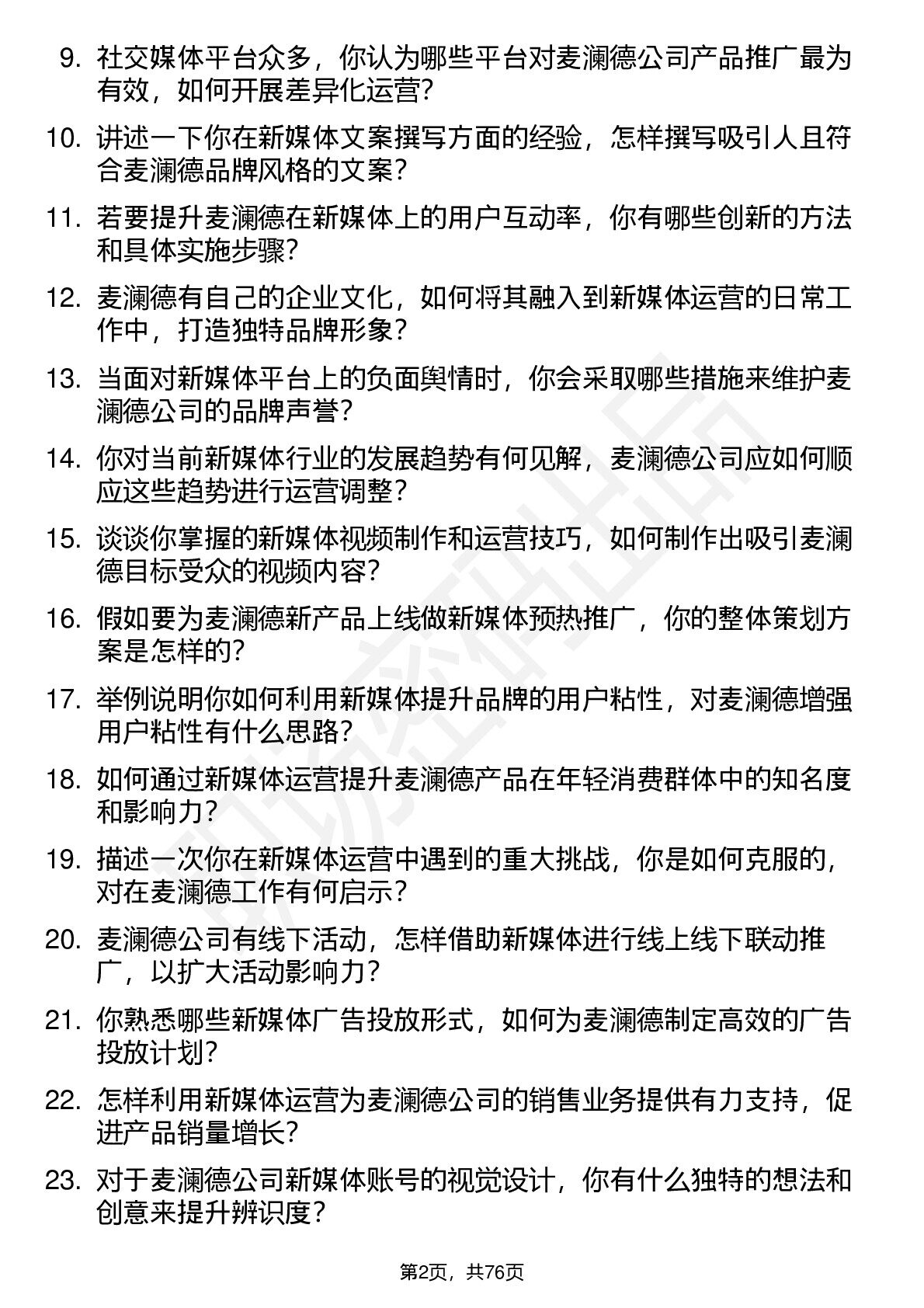 9. 社交媒体平台众多，你认为哪些平台对麦澜德公司产品推广最为有效，如何开展差异化运营？

10. 讲述一下你在新媒体文案撰写方面的经验，怎样撰写吸引人且符合麦澜德品牌风格的文案？

11. 若要提升麦澜德在新媒体上的用户互动率，你有哪些创新的方法和具体实施步骤？

12. 麦澜德有自己的企业文化，如何将其融入到新媒体运营的日常工作中，打造独特品牌形象？

13. 当面对新媒体平台上的负面舆情时，你会采取哪些措施来维护麦澜德公司的品牌声誉？

14. 你对当前新媒体行业的发展趋势有何见解，麦澜德公司应如何顺应这些趋势进行运营调整？

15. 谈谈你掌握的新媒体视频制作和运营技巧，如何制作出吸引麦澜德目标受众的视频内容？

16. 假如要为麦澜德新产品上线做新媒体预热推广，你的整体策划方案是怎样的？

17. 举例说明你如何利用新媒体提升品牌的用户粘性，对麦澜德增强用户粘性有什么思路？

18. 如何通过新媒体运营提升麦澜德产品在年轻消费群体中的知名度和影响力？

19. 描述一次你在新媒体运营中遇到的重大挑战，你是如何克服的，对在麦澜德工作有何启示？

20. 麦澜德公司有线下活动，怎样借助新媒体进行线上线下联动推广，以扩大活动影响力？

21. 你熟悉哪些新媒体广告投放形式，如何为麦澜德制定高效的广告投放计划？

22. 怎样利用新媒体运营为麦澜德公司的销售业务提供有力支持，促进产品销量增长？

23. 对于麦澜德公司新媒体账号的视觉设计，你有什么独特的想法和创意来提升辨识度？

第2页，共76页